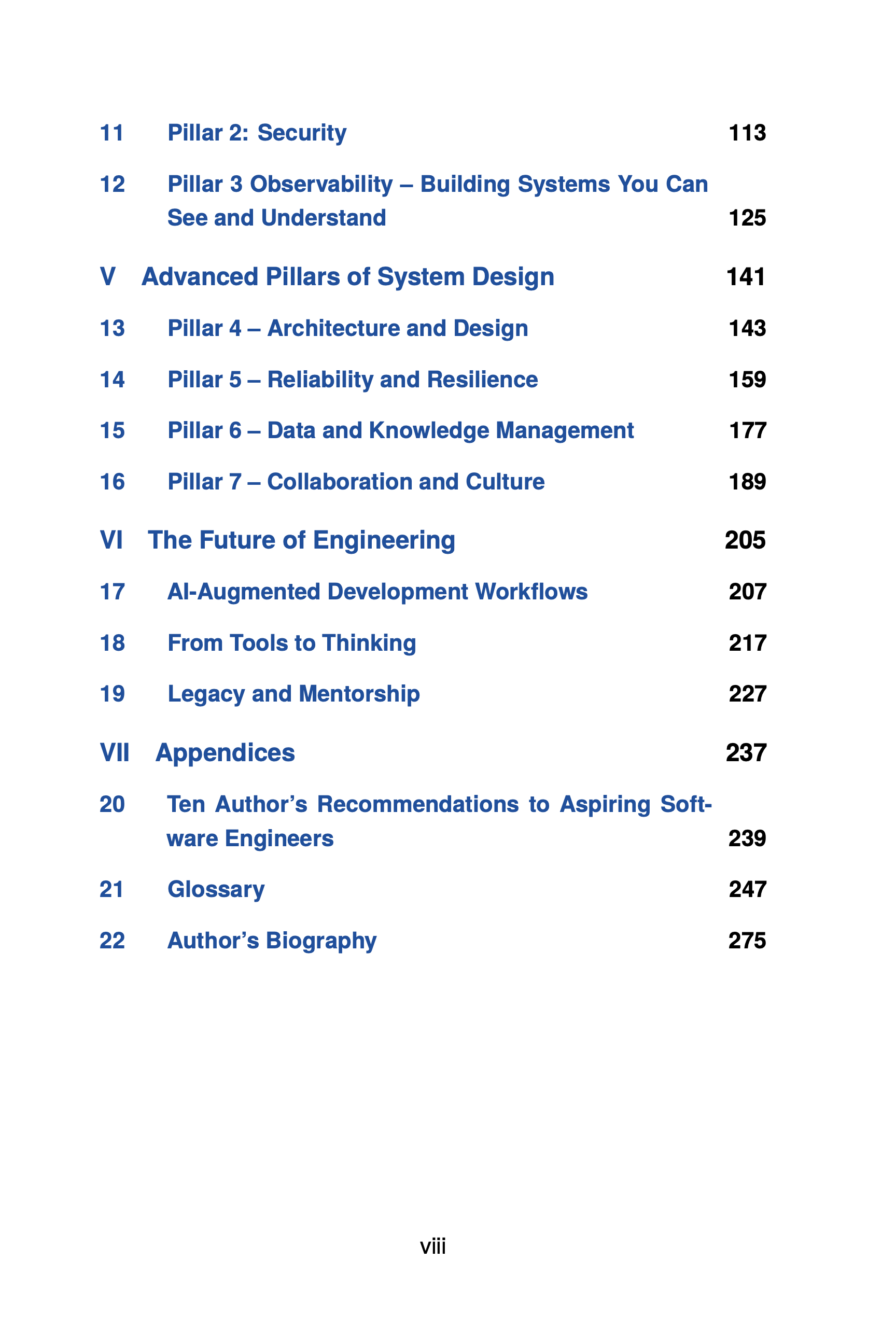 11 Pillar 2: Security 113

12 Pillar 3 Observability – Building Systems You Can See and Understand 125

V Advanced Pillars of System Design 141

13 Pillar 4 – Architecture and Design 143

14 Pillar 5 – Reliability and Resilience 159

15 Pillar 6 – Data and Knowledge Management 177

16 Pillar 7 – Collaboration and Culture 189

VI The Future of Engineering 205

17 AI-Augmented Development Workflows 207

18 From Tools to Thinking 217

19 Legacy and Mentorship 227

VII Appendices 237

20 Ten Author's Recommendations to Aspiring Software Engineers 239

21 Glossary 247

22 Author's Biography 275

viii